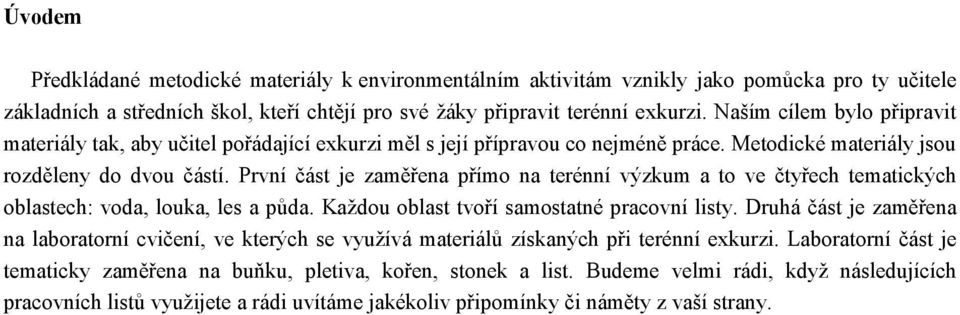 Úvodem

Předkládané metodické materiály k environmentálním aktivitám vznikly jako pomůcka pro ty učitele základních a středních škol, kteří chtějí pro své žáky připravit terénní exkurzi. Naším cílem bylo připravit materiály tak, aby učitel pořádající exkurzi měl s její přípravou co nejméně práce. Metodické materiály jsou rozděleny do dvou částí. První část je zaměřena přímo na terénní výzkum a to ve čtyřech tematických oblastech: voda, louka, les a půda. Každou oblast tvoří samostatné pracovní listy. Druhá část je zaměřena na laboratorní cvičení, ve kterých se využívá materiálů získaných při terénní exkurzi. Laboratorní část je tematicky zaměřena na buňku, pletiva, kořen, stonek a list. Budeme velmi rádi, když následujících pracovních listů využijete a rádi uvítáme jakékoliv připomínky či náměty z vaší strany.